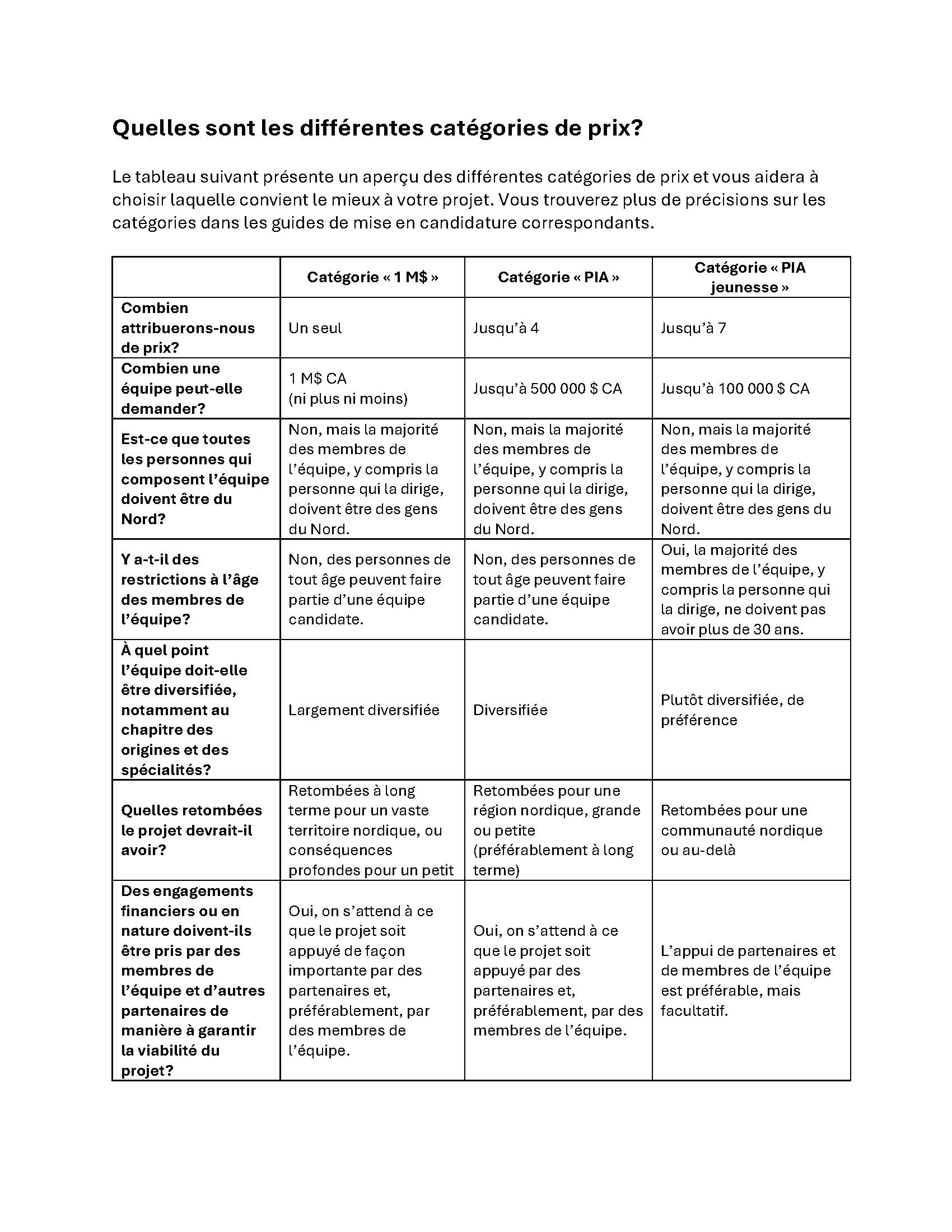 Quelles sont les différentes catégories de prix?

Le tableau suivant présente un aperçu des différentes catégories de prix et vous aidera à choisir laquelle convient le mieux à votre projet. Vous trouverez plus de précisions sur les catégories dans les guides de mise en candidature correspondants.

| | Catégorie « 1 M$ » | Catégorie « PIA » | Catégorie « PIA jeunesse » |
|---|---|---|---|
| Combien attribuerons-nous de prix? | Un seul | Jusqu'à 4 | Jusqu'à 7 |
| Combien une équipe peut-elle demander? | 1 M$ CA (ni plus ni moins) | Jusqu'à 500 000 $ CA | Jusqu'à 100 000 $ CA |
| Est-ce que toutes les personnes qui composent l'équipe doivent être du Nord? | Non, mais la majorité des membres de l'équipe, y compris la personne qui la dirige, doivent être des gens du Nord. | Non, mais la majorité des membres de l'équipe, y compris la personne qui la dirige, doivent être des gens du Nord. | Non, mais la majorité des membres de l'équipe, y compris la personne qui la dirige, doivent être des gens du Nord. |
| Y a-t-il des restrictions à l'âge des membres de l'équipe? | Non, des personnes de tout âge peuvent faire partie d'une équipe candidate. | Non, des personnes de tout âge peuvent faire partie d'une équipe candidate. | Oui, la majorité des membres de l'équipe, y compris la personne qui la dirige, ne doivent pas avoir plus de 30 ans. |
| À quel point l'équipe doit-elle être diversifiée, notamment au chapitre des origines et des spécialités? | Largement diversifiée | Diversifiée | Plutôt diversifiée, de préférence |
| Quelles retombées le projet devrait-il avoir? | Retombées à long terme pour un vaste territoire nordique, ou conséquences profondes pour un petit | Retombées pour une région nordique, grande ou petite (préférablement à long terme) | Retombées pour une communauté nordique ou au-delà |
| Des engagements financiers ou en nature doivent-ils être pris par des membres de l'équipe et d'autres partenaires de manière à garantir la viabilité du projet? | Oui, on s'attend à ce que le projet soit appuyé de façon importante par des partenaires et, préférablement, par des membres de l'équipe. | Oui, on s'attend à ce que le projet soit appuyé par des partenaires et, préférablement, par des membres de l'équipe. | L'appui de partenaires et de membres de l'équipe est préférable, mais facultatif. |